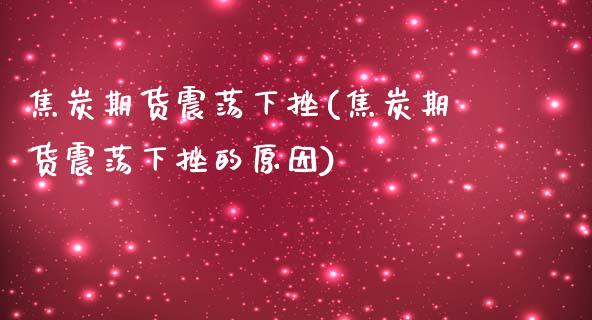 焦炭期货震荡下挫(焦炭期货震荡下挫的原因)